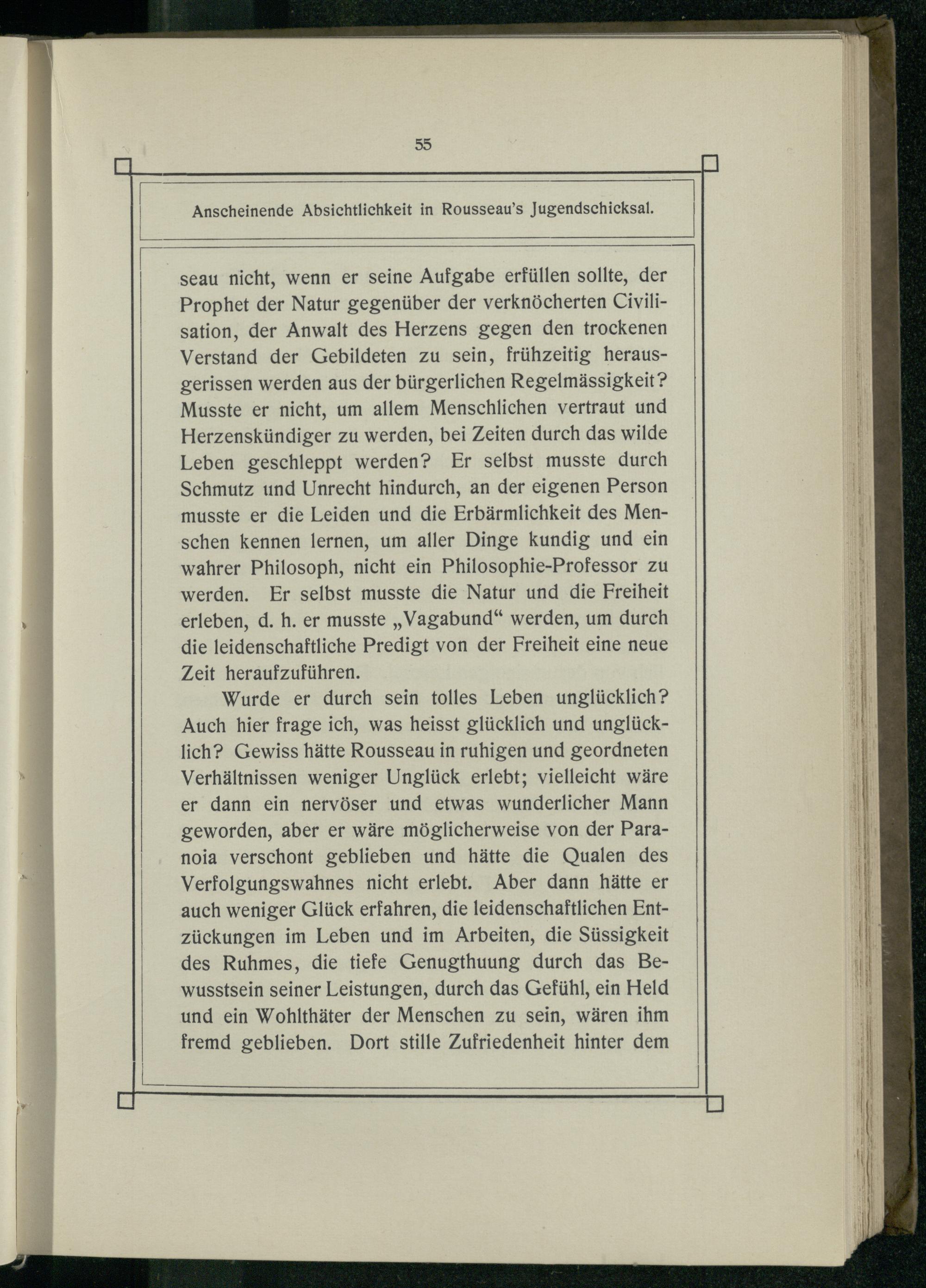 55

Anscheinende Absichtlichkeit in Rousseau's Jugendschicksal.

seau nicht, wenn er seine Aufgabe erfüllen sollte, der Prophet der Natur gegenüber der verknöcherten Civilisation, der Anwalt des Herzens gegen den trockenen Verstand der Gebildeten zu sein, frühzeitig herausgerissen werden aus der bürgerlichen Regelmässigkeit? Musste er nicht, um allem Menschlichen vertraut und Herzenskündiger zu werden, bei Zeiten durch das wilde Leben geschleppt werden? Er selbst musste durch Schmutz und Unrecht hindurch, an der eigenen Person musste er die Leiden und die Erbärmlichkeit des Menschen kennen lernen, um aller Dinge kundig und ein wahrer Philosoph, nicht ein Philosophie-Professor zu werden. Er selbst musste die Natur und die Freiheit erleben, d. h. er musste „Vagabund“ werden, um durch die leidenschaftliche Predigt von der Freiheit eine neue Zeit heraufzuführen.

Wurde er durch sein tolles Leben unglücklich? Auch hier frage ich, was heisst glücklich und unglücklich? Gewiss hätte Rousseau in ruhigen und geordneten Verhältnissen weniger Unglück erlebt; vielleicht wäre er dann ein nervöser und etwas wunderlicher Mann geworden, aber er wäre möglicherweise von der Paranoia verschont geblieben und hätte die Qualen des Verfolgungswahnes nicht erlebt. Aber dann hätte er auch weniger Glück erfahren, die leidenschaftlichen Entzückungen im Leben und im Arbeiten, die Süssigkeit des Ruhmes, die tiefe Genugthuung durch das Bewusstsein seiner Leistungen, durch das Gefühl, ein Held und ein Wohlthäter der Menschen zu sein, wären ihm fremd geblieben. Dort stille Zufriedenheit hinter dem